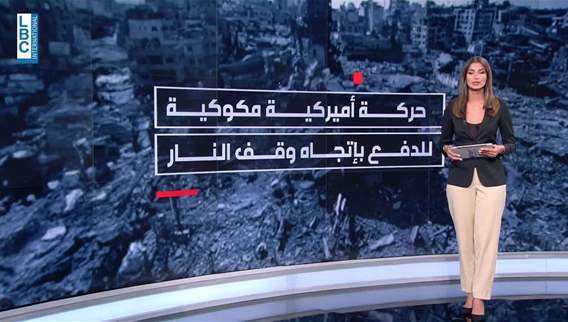 LBC INTERNATIONAL

حركة أميركية مكوكية
للدفع بإتجاه وقف النار